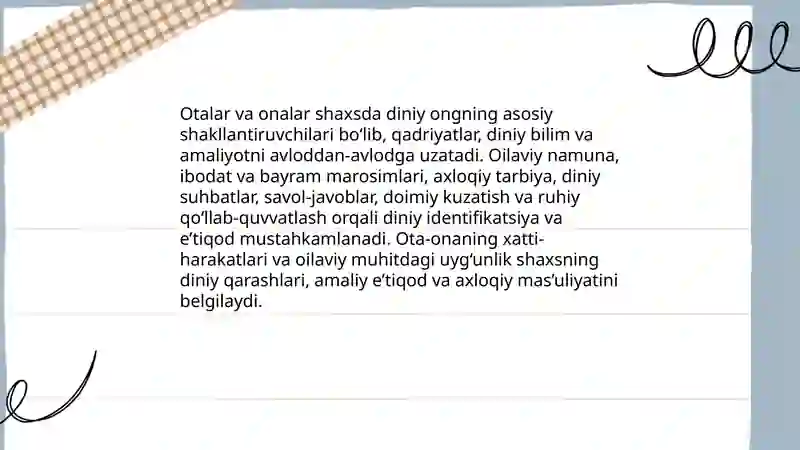 Otalar va onalar shaxsda diniy ongning asosiy shakllantiruvchilari bo‘lib, qadriyatlar, diniy bilim va amaliyotni avloddan-avlodga uzatadi. Oilaviy namuna, ibodat va bayram marosimlari, axloqiy tarbiya, diniy suhbatlar, savol-javoblar, doimiy kuzatish va ruhiy qo‘llab-quvvatlash orqali diniy identifikatsiya va e’tiqod mustahkamlanadi. Ota-onaning xatti-harakatlari va oilaviy muhitdagi uyg‘unlik shaxsning diniy qarashlari, amaliy e’tiqod va axloqiy mas’uliyatini belgilaydi.